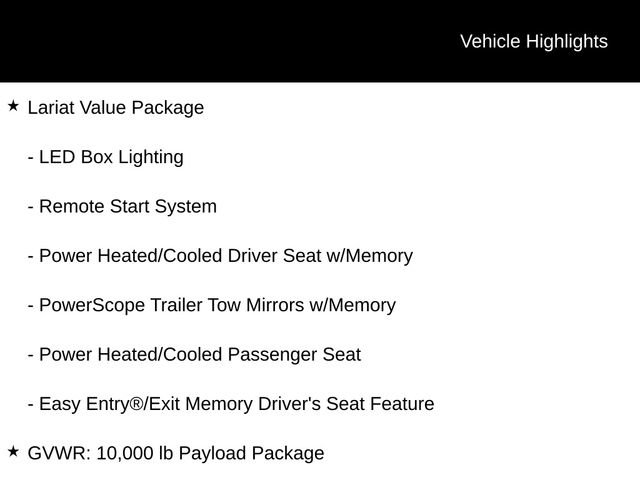 Vehicle Highlights

★ Lariat Value Package

- LED Box Lighting

- Remote Start System

- Power Heated/Cooled Driver Seat w/Memory

- PowerScope Trailer Tow Mirrors w/Memory

- Power Heated/Cooled Passenger Seat

- Easy Entry®/Exit Memory Driver's Seat Feature

★ GVWR: 10,000 lb Payload Package